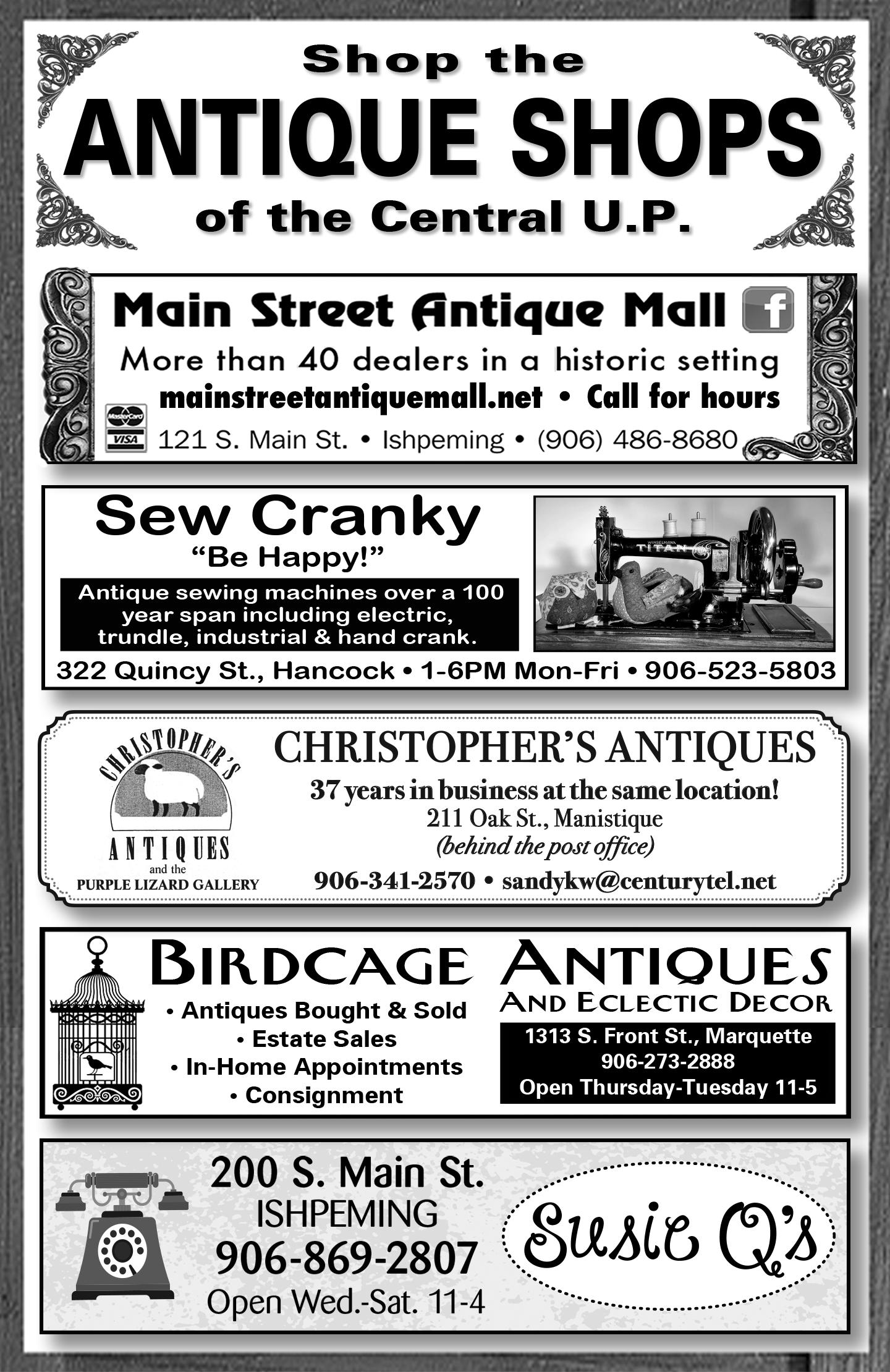 Shop the
ANTIQUE SHOPS
of the Central U.P.

Main Street Antique Mall

More than 40 dealers in a historic setting

mainstreetantiquemall.net • Call for hours

MasterCard VISA 121 S. Main St. • Ishpeming • (906) 486-8680

Sew Cranky
"Be Happy!"

Antique sewing machines over a 100 year span including electric, trundle, industrial & hand crank.

WINSELMANN TITAN

322 Quincy St., Hancock • 1-6PM Mon-Fri • 906-523-5803

CHRISTOPHER'S ANTIQUES and the PURPLE LIZARD GALLERY

CHRISTOPHER'S ANTIQUES
37 years in business at the same location!
211 Oak St., Manistique
(behind the post office)
906-341-2570 • sandykw@centurytel.net

BIRDCAGE ANTIQUES
AND ECLECTIC DECOR

• Antiques Bought & Sold
• Estate Sales
• In-Home Appointments
• Consignment

1313 S. Front St., Marquette
906-273-2888
Open Thursday-Tuesday 11-5

200 S. Main St.
ISHPEMING
906-869-2807
Open Wed.-Sat. 11-4

Susie Q's